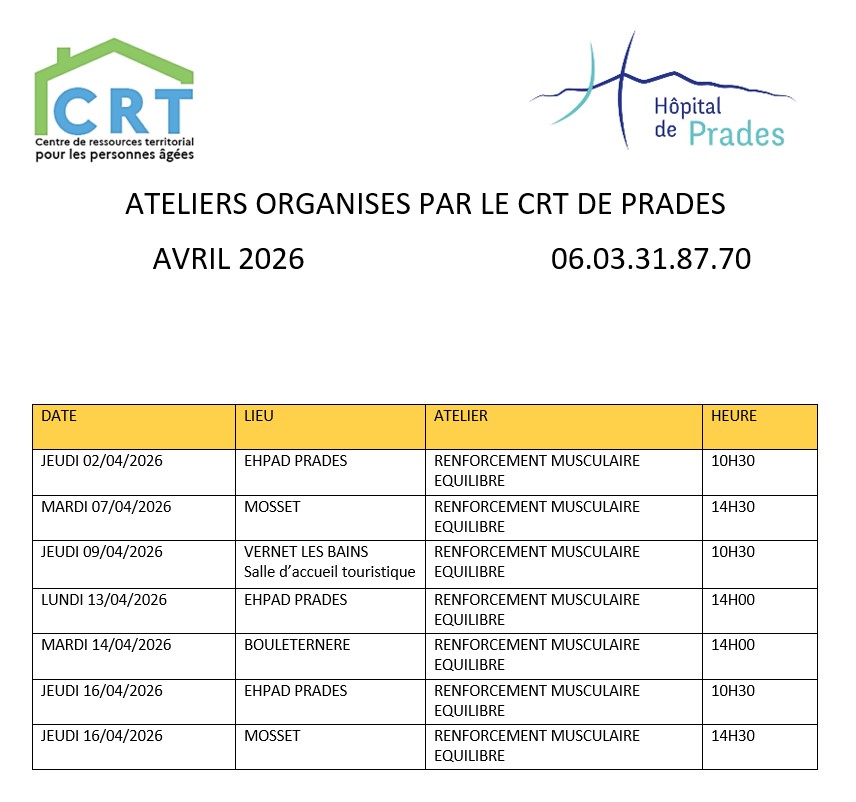 CRT
Centre de ressources territorial pour les personnes âgées

Hôpital de Prades

ATELIERS ORGANISES PAR LE CRT DE PRADES

AVRIL 2026 06.03.31.87.70

| DATE | LIEU | ATELIER | HEURE |
|---|---|---|---|
| JEUDI 02/04/2026 | EHPAD PRADES | RENFORCEMENT MUSCULAIRE EQUILIBRE | 10H30 |
| MARDI 07/04/2026 | MOSSET | RENFORCEMENT MUSCULAIRE EQUILIBRE | 14H30 |
| JEUDI 09/04/2026 | VERNET LES BAINS Salle d'accueil touristique | RENFORCEMENT MUSCULAIRE EQUILIBRE | 10H30 |
| LUNDI 13/04/2026 | EHPAD PRADES | RENFORCEMENT MUSCULAIRE EQUILIBRE | 14H00 |
| MARDI 14/04/2026 | BOULETERNERE | RENFORCEMENT MUSCULAIRE EQUILIBRE | 14H00 |
| JEUDI 16/04/2026 | EHPAD PRADES | RENFORCEMENT MUSCULAIRE EQUILIBRE | 10H30 |
| JEUDI 16/04/2026 | MOSSET | RENFORCEMENT MUSCULAIRE EQUILIBRE | 14H30 |